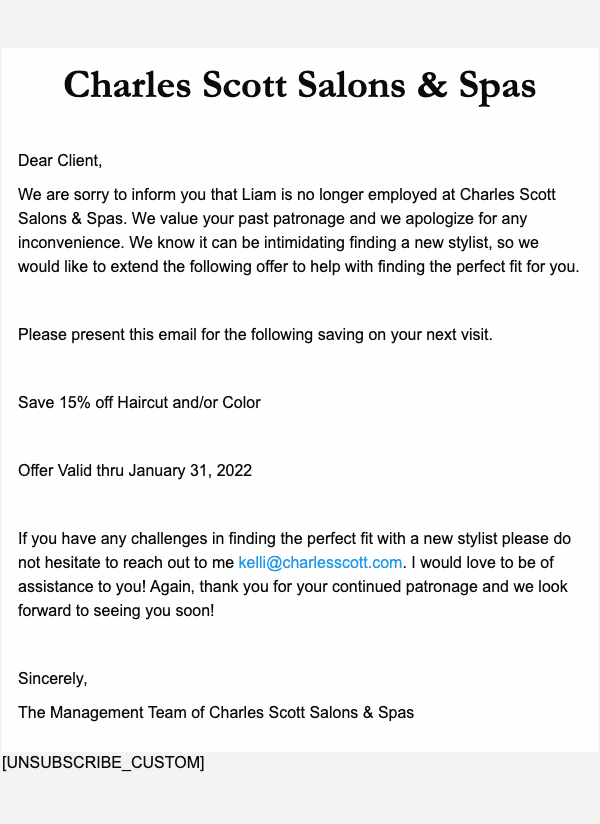 Charles Scott Salons & Spas

Dear Client,

We are sorry to inform you that Liam is no longer employed at Charles Scott Salons & Spas. We value your past patronage and we apologize for any inconvenience. We know it can be intimidating finding a new stylist, so we would like to extend the following offer to help with finding the perfect fit for you.

Please present this email for the following saving on your next visit.

Save 15% off Haircut and/or Color

Offer Valid thru January 31, 2022

If you have any challenges in finding the perfect fit with a new stylist please do not hesitate to reach out to me kelli@charlesscott.com. I would love to be of assistance to you! Again, thank you for your continued patronage and we look forward to seeing you soon!

Sincerely,

The Management Team of Charles Scott Salons & Spas

[UNSUBSCRIBE_CUSTOM]